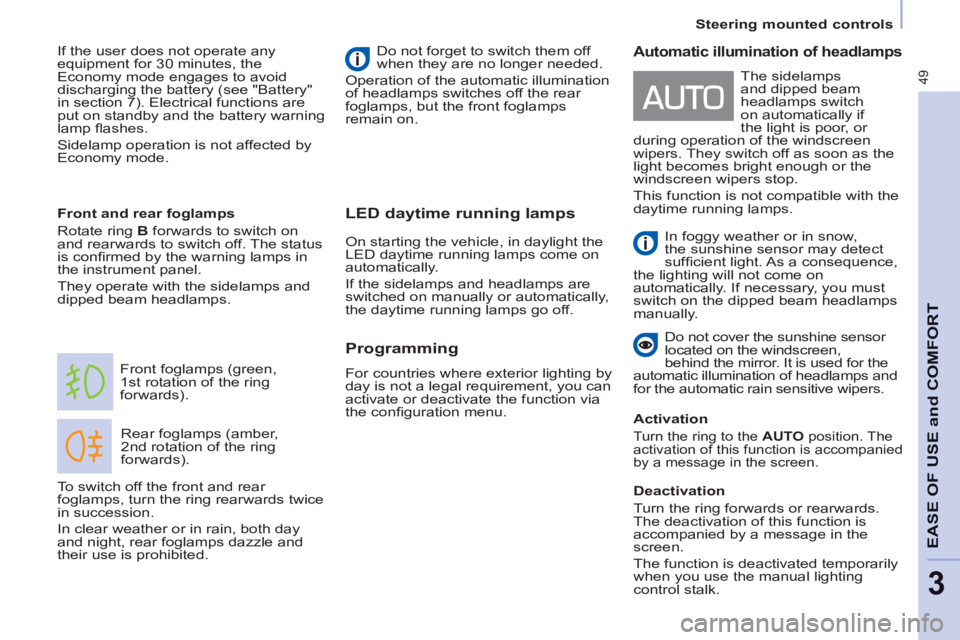 Steering mounted controls

49

If the user does not operate any equipment for 30 minutes, the Economy mode engages to avoid discharging the battery (see "Battery" in section 7). Electrical functions are put on standby and the battery warning lamp flashes.

Sidelamp operation is not affected by Economy mode.

Front and rear foglamps

Rotate ring B forwards to switch on and rearwards to switch off. The status is confirmed by the warning lamps in the instrument panel.

They operate with the sidelamps and dipped beam headlamps.

Front foglamps (green, 1st rotation of the ring forwards).

Rear foglamps (amber, 2nd rotation of the ring forwards).

To switch off the front and rear foglamps, turn the ring rearwards twice in succession.

In clear weather or in rain, both day and night, rear foglamps dazzle and their use is prohibited.

Do not forget to switch them off when they are no longer needed.

Operation of the automatic illumination of headlamps switches off the rear foglamps, but the front foglamps remain on.

LED daytime running lamps

On starting the vehicle, in daylight the LED daytime running lamps come on automatically.

If the sidelamps and headlamps are switched on manually or automatically, the daytime running lamps go off.

Programming

For countries where exterior lighting by day is not a legal requirement, you can activate or deactivate the function via the configuration menu.

Automatic illumination of headlamps

AUTO

The sidelamps and dipped beam headlamps switch on automatically if the light is poor, or during operation of the windscreen wipers. They switch off as soon as the light becomes bright enough or the windscreen wipers stop.

This function is not compatible with the daytime running lamps.

In foggy weather or in snow, the sunshine sensor may detect sufficient light. As a consequence, the lighting will not come on automatically. If necessary, you must switch on the dipped beam headlamps manually.

Do not cover the sunshine sensor located on the windscreen, behind the mirror. It is used for the automatic illumination of headlamps and for the automatic rain sensitive wipers.

Activation

Turn the ring to the AUTO position. The activation of this function is accompanied by a message in the screen.

Deactivation

Turn the ring forwards or rearwards. The deactivation of this function is accompanied by a message in the screen.

The function is deactivated temporarily when you use the manual lighting control stalk.

EASE OF USE and COMFORT

3

carmanualsonline.info